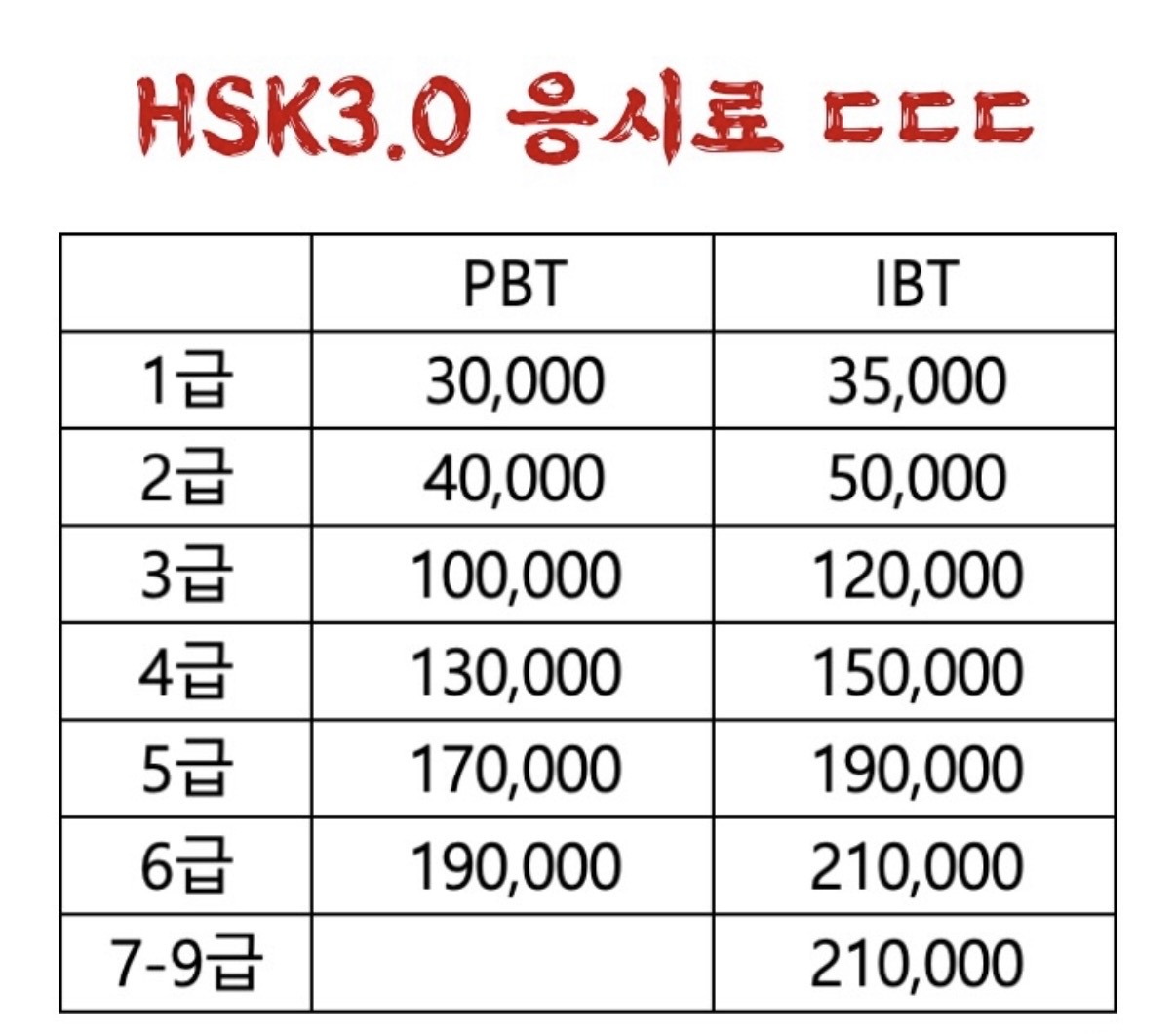 HSK3.0 응시료 ㄷㄷㄷ

|  | PBT | IBT |
|---|---|---|
| 1급 | 30,000 | 35,000 |
| 2급 | 40,000 | 50,000 |
| 3급 | 100,000 | 120,000 |
| 4급 | 130,000 | 150,000 |
| 5급 | 170,000 | 190,000 |
| 6급 | 190,000 | 210,000 |
| 7-9급 |  | 210,000 |